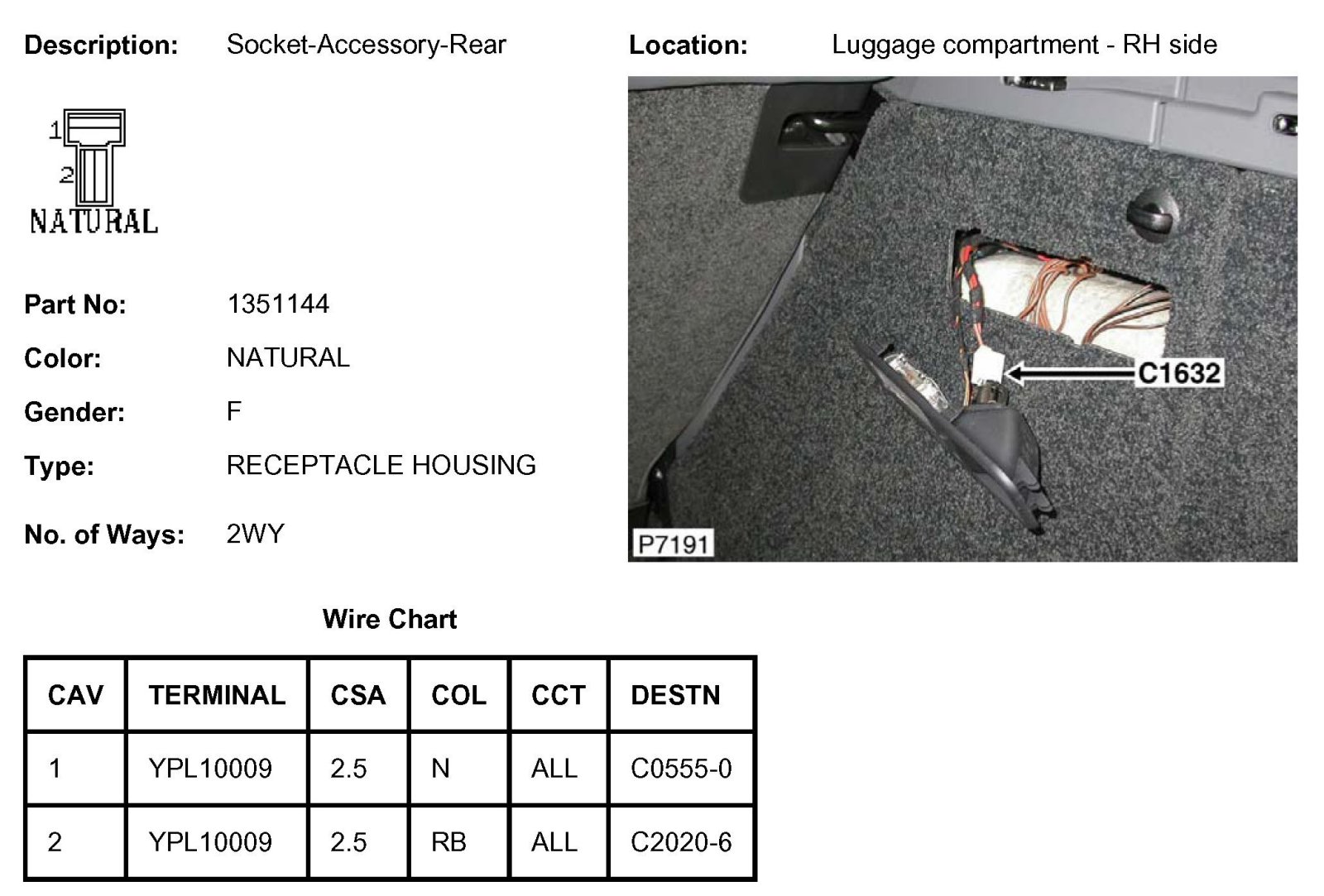 Description: Socket-Accessory-Rear

1
2
NATURAL

Part No: 1351144

Color: NATURAL

Gender: F

Type: RECEPTACLE HOUSING

No. of Ways: 2WY

Location: Luggage compartment - RH side

C1632

P7191

Wire Chart

| CAV | TERMINAL | CSA | COL | CCT | DESTN |
|---|---|---|---|---|---|
| 1 | YPL10009 | 2.5 | N | ALL | C0555-0 |
| 2 | YPL10009 | 2.5 | RB | ALL | C2020-6 |